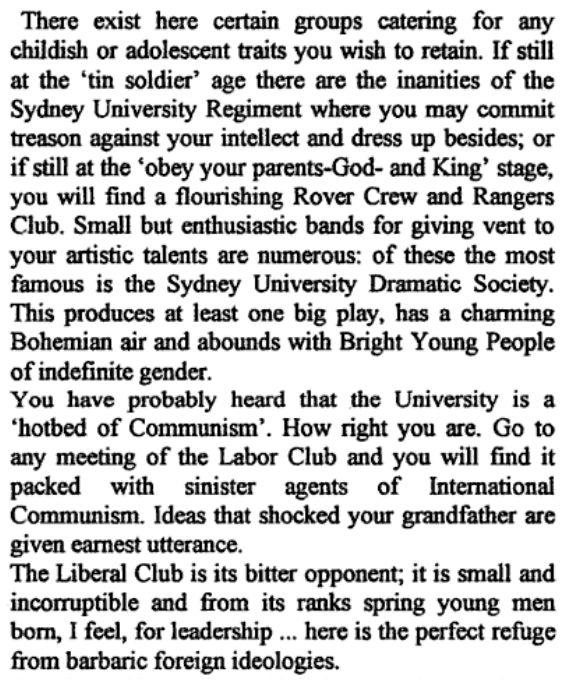 There exist here certain groups catering for any childish or adolescent traits you wish to retain. If still at the 'tin soldier' age there are the inanities of the Sydney University Regiment where you may commit treason against your intellect and dress up besides; or if still at the 'obey your parents-God- and King' stage, you will find a flourishing Rover Crew and Rangers Club. Small but enthusiastic bands for giving vent to your artistic talents are numerous: of these the most famous is the Sydney University Dramatic Society. This produces at least one big play, has a charming Bohemian air and abounds with Bright Young People of indefinite gender.
You have probably heard that the University is a 'hotbed of Communism'. How right you are. Go to any meeting of the Labor Club and you will find it packed with sinister agents of International Communism. Ideas that shocked your grandfather are given earnest utterance.
The Liberal Club is its bitter opponent; it is small and incorruptible and from its ranks spring young men born, I feel, for leadership ... here is the perfect refuge from barbaric foreign ideologies.